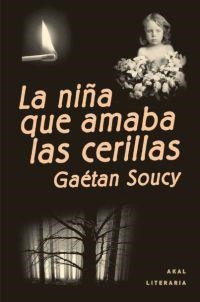 La niña que amaba las cerillas
Gaétan Soucy

AKAL
LITERARIA